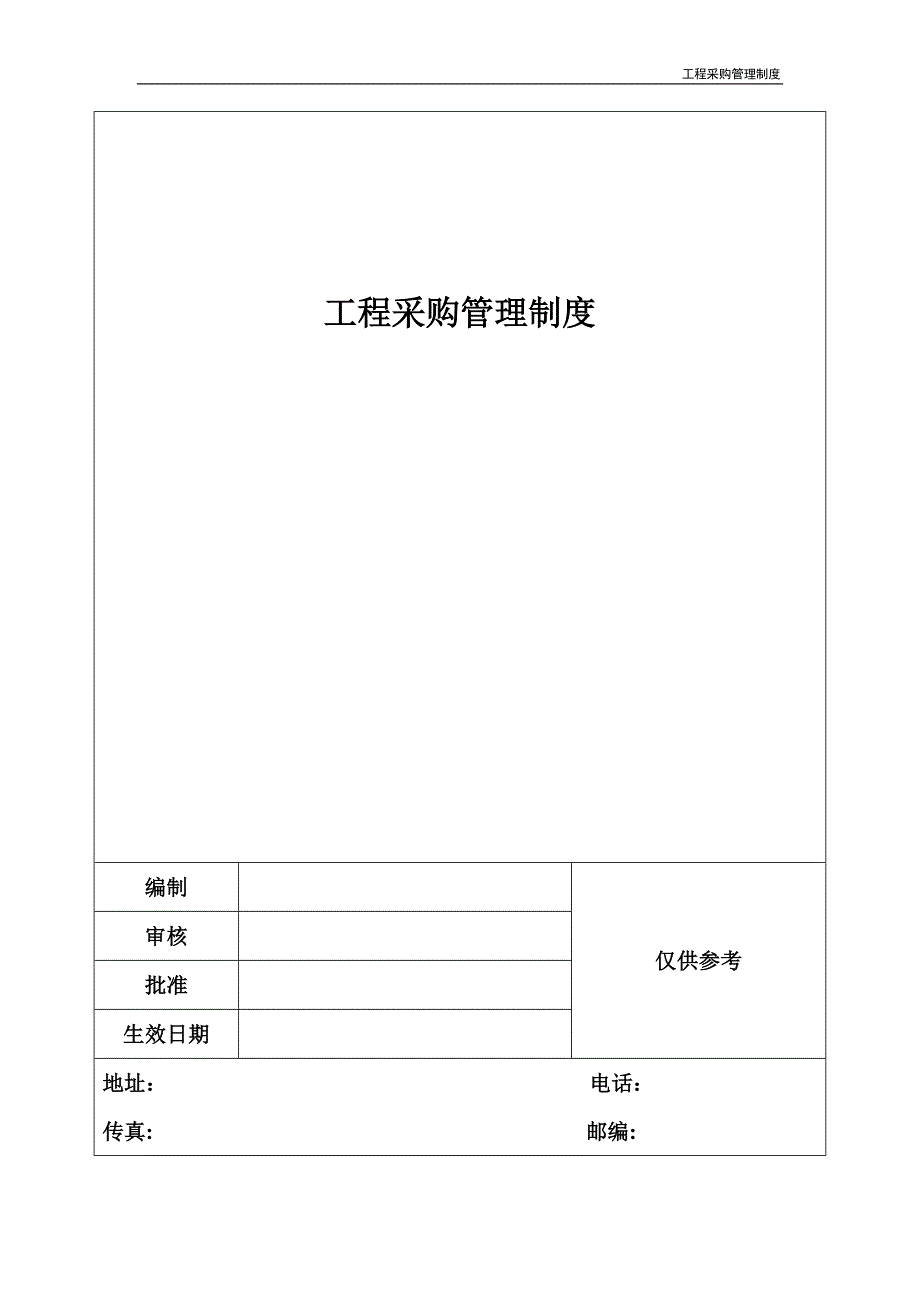 工程采购管理制度

工程采购管理制度

| 编制 | | 仅供参考 |
|---|---|---|
| 审核 | | |
| 批准 | | |
| 生效日期 | | |

地址： 电话：

传真： 邮编：